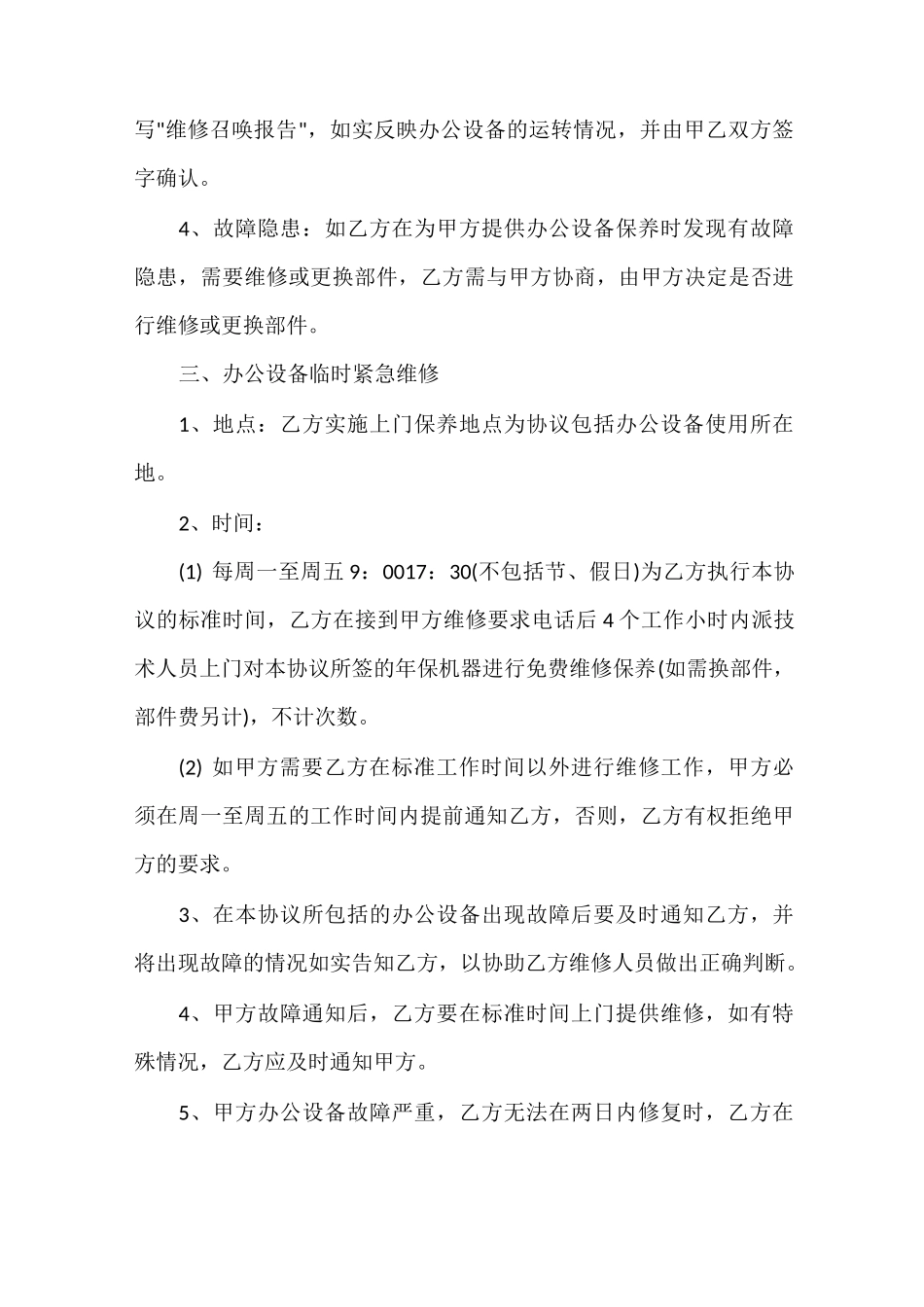 写"维修召唤报告"，如实反映办公设备的运转情况，并由甲乙双方签字确认。

4、故障隐患：如乙方在为甲方提供办公设备保养时发现有故障隐患，需要维修或更换部件，乙方需与甲方协商，由甲方决定是否进行维修或更换部件。

三、办公设备临时紧急维修

1、地点：乙方实施上门保养地点为协议包括办公设备使用所在地。

2、时间：

(1) 每周一至周五 9：0017：30(不包括节、假日)为乙方执行本协议的标准时间，乙方在接到甲方维修要求电话后 4 个工作小时内派技术人员上门对本协议所签的年保机器进行免费维修保养(如需换部件，部件费另计)，不计次数。

(2) 如甲方需要乙方在标准工作时间以外进行维修工作，甲方必须在周一至周五的工作时间内提前通知乙方，否则，乙方有权拒绝甲方的要求。

3、在本协议所包括的办公设备出现故障后要及时通知乙方，并将出现故障的情况如实告知乙方，以协助乙方维修人员做出正确判断。

4、甲方故障通知后，乙方要在标准时间上门提供维修，如有特殊情况，乙方应及时通知甲方。

5、甲方办公设备故障严重，乙方无法在两日内修复时，乙方在